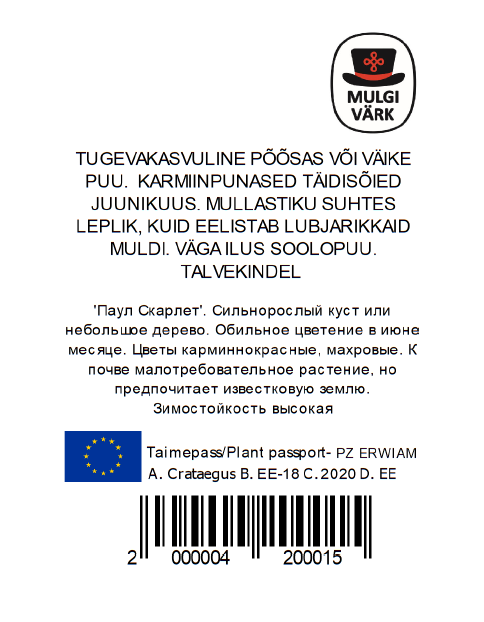 MULGI VÄRK

TUGEVAKASVULINE PÕÕSAS VÕI VÄIKE PUU. KARMIINPUNASED TÄIDISÕIED JUUNIKUUS. MULLASTIKU SUHTES LEPLIK, KUID EELISTAB LUBJARIKKAID MULDI. VÄGA ILUS SOOLOPUU. TALVEKINDEL

'Паул Скарлет'. Сильнорослый куст или небольшое дерево. Обильное цветение в июне месяце. Цветы карминнокрасные, махровые. К почве малотребовательное растение, но предпочитает известковую землю. Зимостойкость высокая

Taimepass/Plant passport- PZ ERWIAM
A. Crataegus B. EE-18 C. 2020 D. EE

2 000004 200015